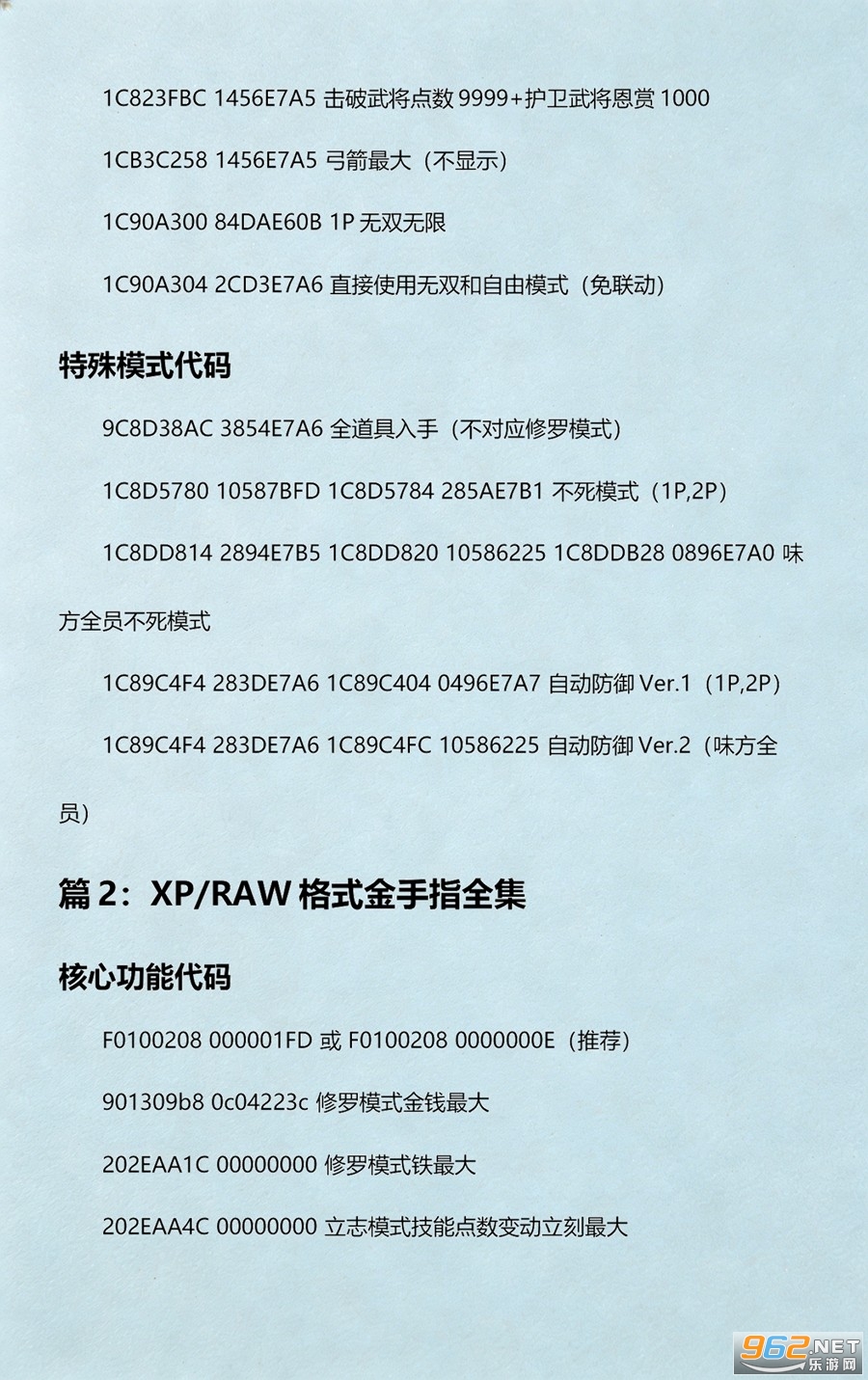 1C823FBC 1456E7A5 击破武将点数 9999+护卫武将恩赏 1000

1CB3C258 1456E7A5 弓箭最大（不显示）

1C90A300 84DAE60B 1P 无双无限

1C90A304 2CD3E7A6 直接使用无双和自由模式（免联动）

特殊模式代码

9C8D38AC 3854E7A6 全道具入手（不对应修罗模式）

1C8D5780 10587BFD 1C8D5784 285AE7B1 不死模式（1P,2P）

1C8DD814 2894E7B5 1C8DD820 10586225 1C8DDB28 0896E7A0 味方全员不死模式

1C89C4F4 283DE7A6 1C89C404 0496E7A7 自动防御 Ver.1（1P,2P）

1C89C4F4 283DE7A6 1C89C4FC 10586225 自动防御 Ver.2（味方全员）

篇 2：XP/RAW 格式金手指全集

核心功能代码

F0100208 000001FD 或 F0100208 0000000E（推荐）

901309b8 0c04223c 修罗模式金钱最大

202EAA1C 00000000 修罗模式铁最大

202EAA4C 00000000 立志模式技能点数变动立刻最大

962.NET 乐游网